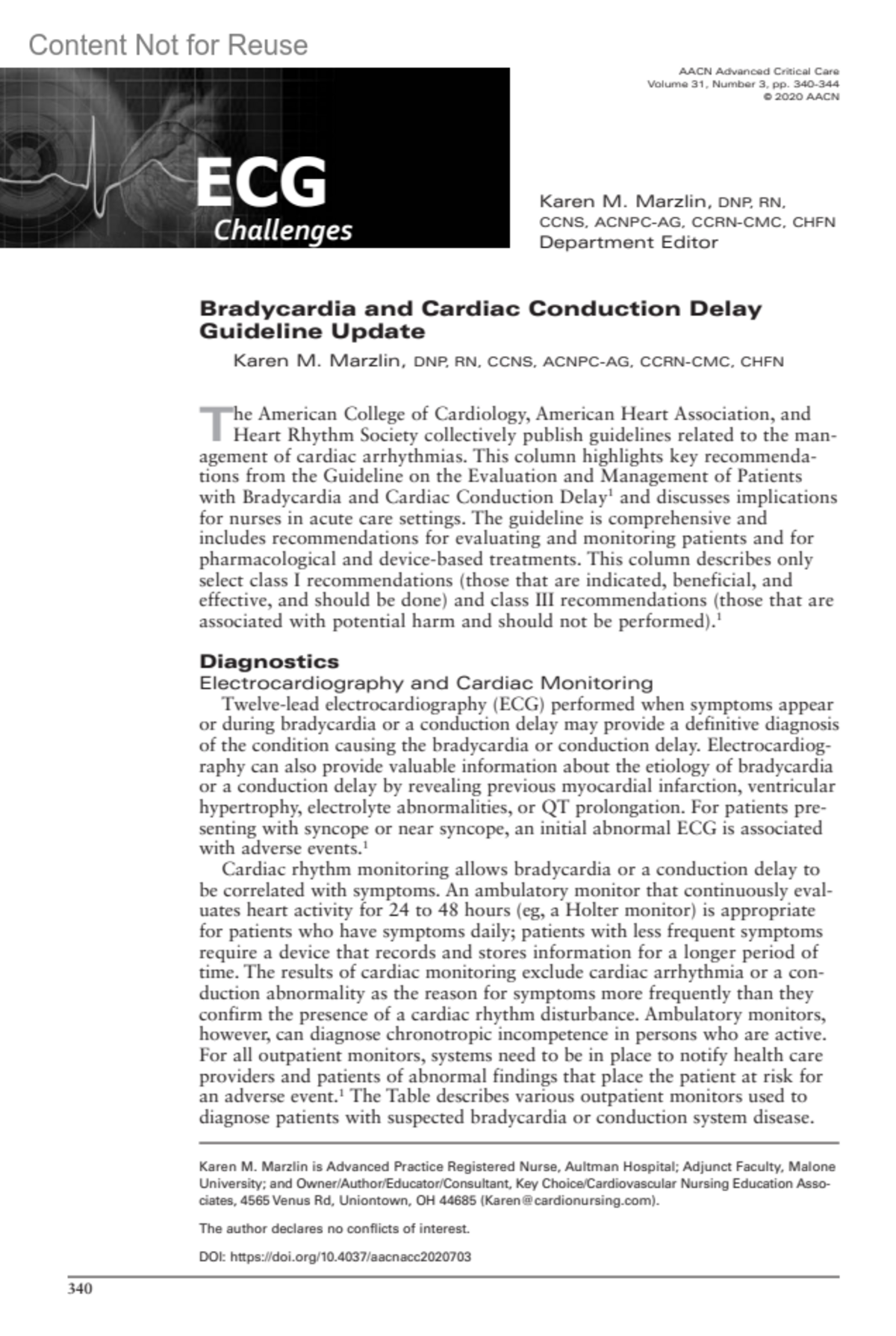 Content Not for Reuse

AACN Advanced Critical Care
Volume 31, Number 3, pp. 340-344
© 2020 AACN

ECG
Challenges

Karen M. Marzlin, DNP, RN, CCNS, ACNPC-AG, CCRN-CMC, CHFN
Department Editor

Bradycardia and Cardiac Conduction Delay Guideline Update

Karen M. Marzlin, DNP, RN, CCNS, ACNPC-AG, CCRN-CMC, CHFN

The American College of Cardiology, American Heart Association, and Heart Rhythm Society collectively publish guidelines related to the management of cardiac arrhythmias. This column highlights key recommendations from the Guideline on the Evaluation and Management of Patients with Bradycardia and Cardiac Conduction Delay$^1$ and discusses implications for nurses in acute care settings. The guideline is comprehensive and includes recommendations for evaluating and monitoring patients and for pharmacological and device-based treatments. This column describes only select class I recommendations (those that are indicated, beneficial, and effective, and should be done) and class III recommendations (those that are associated with potential harm and should not be performed).$^1$

Diagnostics
Electrocardiography and Cardiac Monitoring
Twelve-lead electrocardiography (ECG) performed when symptoms appear or during bradycardia or a conduction delay may provide a definitive diagnosis of the condition causing the bradycardia or conduction delay. Electrocardiography can also provide valuable information about the etiology of bradycardia or a conduction delay by revealing previous myocardial infarction, ventricular hypertrophy, electrolyte abnormalities, or QT prolongation. For patients presenting with syncope or near syncope, an initial abnormal ECG is associated with adverse events.$^1$

Cardiac rhythm monitoring allows bradycardia or a conduction delay to be correlated with symptoms. An ambulatory monitor that continuously evaluates heart activity for 24 to 48 hours (eg, a Holter monitor) is appropriate for patients who have symptoms daily; patients with less frequent symptoms require a device that records and stores information for a longer period of time. The results of cardiac monitoring exclude cardiac arrhythmia or a conduction abnormality as the reason for symptoms more frequently than they confirm the presence of a cardiac rhythm disturbance. Ambulatory monitors, however, can diagnose chronotropic incompetence in persons who are active. For all outpatient monitors, systems need to be in place to notify health care providers and patients of abnormal findings that place the patient at risk for an adverse event.$^1$ The Table describes various outpatient monitors used to diagnose patients with suspected bradycardia or conduction system disease.

Karen M. Marzlin is Advanced Practice Registered Nurse, Aultman Hospital; Adjunct Faculty, Malone University; and Owner/Author/Educator/Consultant, Key Choice/Cardiovascular Nursing Education Associates, 4565 Venus Rd, Uniontown, OH 44685 (Karen@cardionursing.com).

The author declares no conflicts of interest.

DOI: https://doi.org/10.4037/aacnacc2020703

340